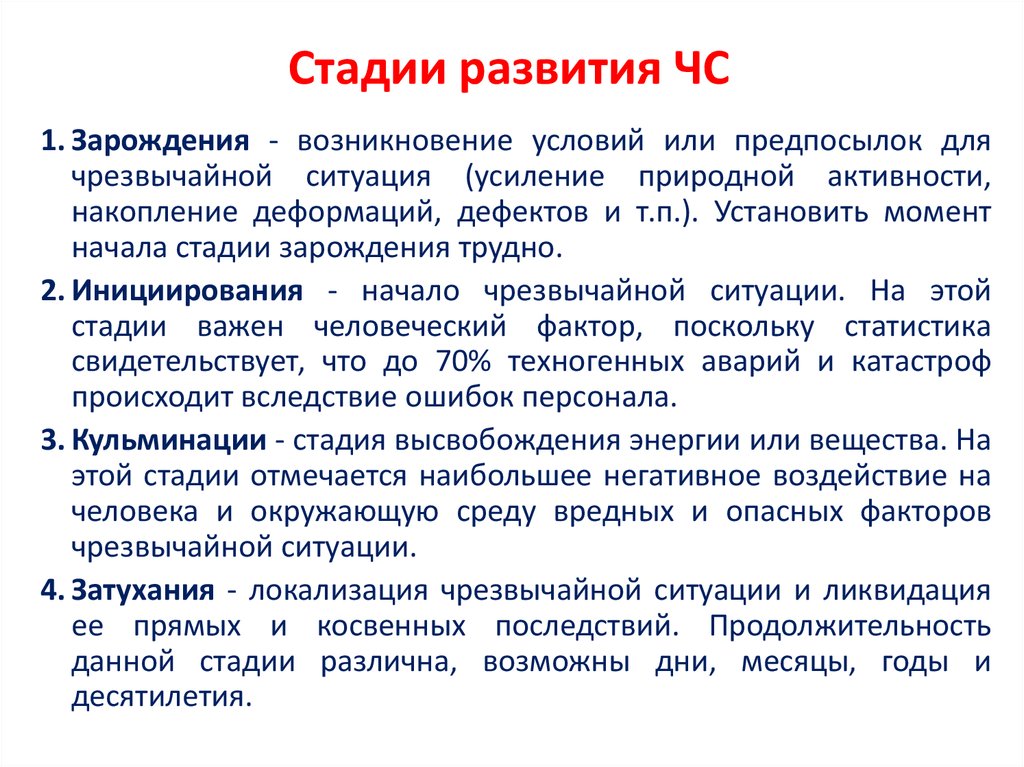 Стадии развития ЧС

1. Зарождения - возникновение условий или предпосылок для чрезвычайной ситуация (усиление природной активности, накопление деформаций, дефектов и т.п.). Установить момент начала стадии зарождения трудно.

2. Инициирования - начало чрезвычайной ситуации. На этой стадии важен человеческий фактор, поскольку статистика свидетельствует, что до 70% техногенных аварий и катастроф происходит вследствие ошибок персонала.

3. Кульминации - стадия высвобождения энергии или вещества. На этой стадии отмечается наибольшее негативное воздействие на человека и окружающую среду вредных и опасных факторов чрезвычайной ситуации.

4. Затухания - локализация чрезвычайной ситуации и ликвидация ее прямых и косвенных последствий. Продолжительность данной стадии различна, возможны дни, месяцы, годы и десятилетия.